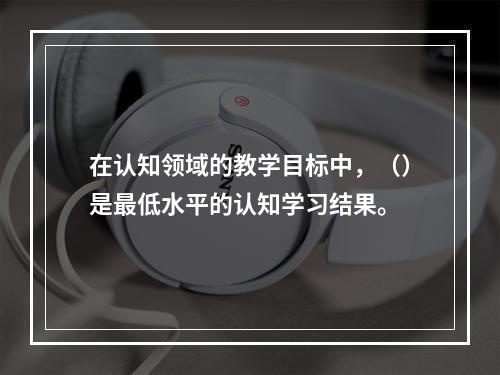 在认知领域的教学目标中，（）是最低水平的认知学习结果。